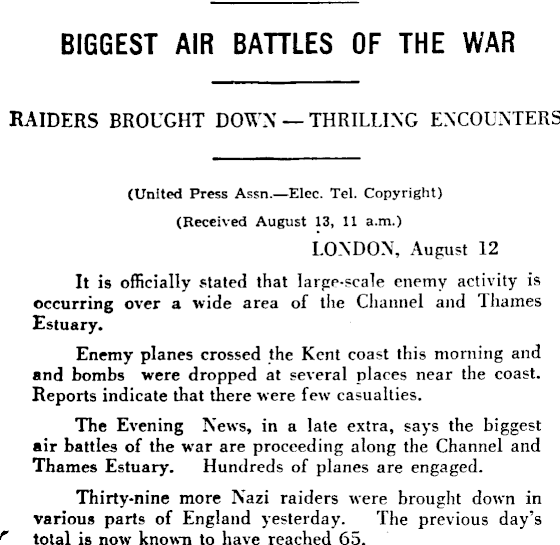 BIGGEST AIR BATTLES OF THE WAR

RAIDERS BROUGHT DOWN — THRILLING ENCOUNTERS

(United Press Assn.—Elec. Tel. Copyright)

(Received August 13, 11 a.m.)

LONDON, August 12

It is officially stated that large-scale enemy activity is occurring over a wide area of the Channel and Thames Estuary.

Enemy planes crossed the Kent coast this morning and and bombs were dropped at several places near the coast. Reports indicate that there were few casualties.

The Evening News, in a late extra, says the biggest air battles of the war are proceeding along the Channel and Thames Estuary. Hundreds of planes are engaged.

Thirty-nine more Nazi raiders were brought down in various parts of England yesterday. The previous day's total is now known to have reached 65.